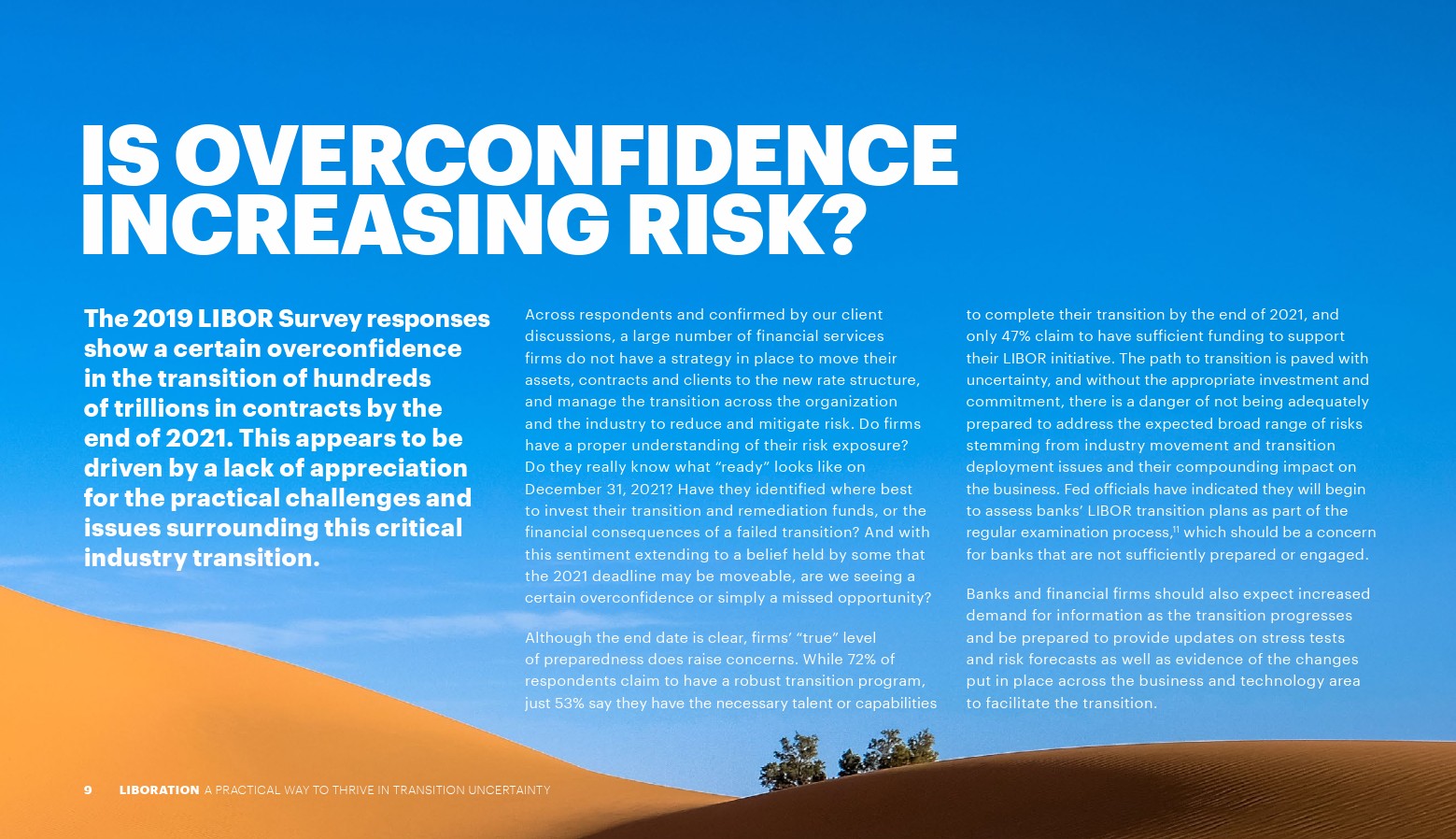 IS OVERCONFIDENCE INCREASING RISK?

The 2019 LIBOR Survey responses show a certain overconfidence in the transition of hundreds of trillions in contracts by the end of 2021. This appears to be driven by a lack of appreciation for the practical challenges and issues surrounding this critical industry transition.

Across respondents and confirmed by our client discussions, a large number of financial services firms do not have a strategy in place to move their assets, contracts and clients to the new rate structure, and manage the transition across the organization and the industry to reduce and mitigate risk. Do firms have a proper understanding of their risk exposure? Do they really know what "ready" looks like on December 31, 2021? Have they identified where best to invest their transition and remediation funds, or the financial consequences of a failed transition? And with this sentiment extending to a belief held by some that the 2021 deadline may be moveable, are we seeing a certain overconfidence or simply a missed opportunity?

Although the end date is clear, firms' "true" level of preparedness does raise concerns. While 72% of respondents claim to have a robust transition program, just 53% say they have the necessary talent or capabilities to complete their transition by the end of 2021, and only 47% claim to have sufficient funding to support their LIBOR initiative. The path to transition is paved with uncertainty, and without the appropriate investment and commitment, there is a danger of not being adequately prepared to address the expected broad range of risks stemming from industry movement and transition deployment issues and their compounding impact on the business. Fed officials have indicated they will begin to assess banks' LIBOR transition plans as part of the regular examination process,$^{11}$ which should be a concern for banks that are not sufficiently prepared or engaged.

Banks and financial firms should also expect increased demand for information as the transition progresses and be prepared to provide updates on stress tests and risk forecasts as well as evidence of the changes put in place across the business and technology area to facilitate the transition.

9 LIBORATION A PRACTICAL WAY TO THRIVE IN TRANSITION UNCERTAINTY